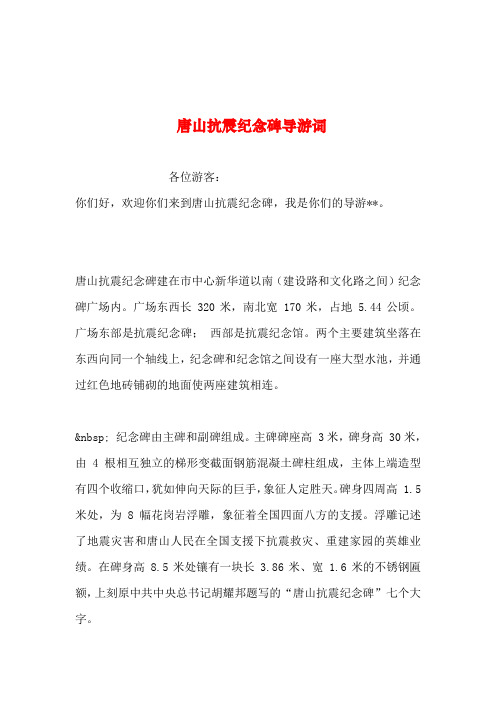 唐山抗震纪念碑导游词

各位游客：

你们好，欢迎你们来到唐山抗震纪念碑，我是你们的导游**。

唐山抗震纪念碑建在市中心新华道以南（建设路和文化路之间）纪念碑广场内。广场东西长 320 米，南北宽 170 米，占地 5.44 公顷。广场东部是抗震纪念碑； 西部是抗震纪念馆。两个主要建筑坐落在东西向同一个轴线上，纪念碑和纪念馆之间设有一座大型水池，并通过红色地砖铺砌的地面使两座建筑相连。

&nbsp; 纪念碑由主碑和副碑组成。主碑碑座高 3 米，碑身高 30 米，由 4 根相互独立的梯形变截面钢筋混凝土碑柱组成，主体上端造型有四个收缩口，犹如伸向天际的巨手，象征人定胜天。碑身四周高 1.5 米处，为 8 幅花岗岩浮雕，象征着全国四面八方的支援。浮雕记述了地震灾害和唐山人民在全国支援下抗震救灾、重建家园的英雄业绩。在碑身高 8.5 米处镶有一块长 3.86 米、宽 1.6 米的不锈钢匾额，上刻原中共中央总书记胡耀邦题写的“唐山抗震纪念碑”七个大字。